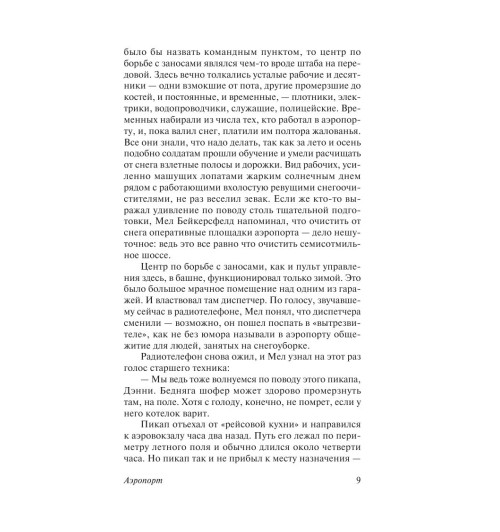 было бы назвать командным пунктом, то центр по борьбе с заносами являлся чем-то вроде штаба на передовой. Здесь вечно толкались усталые рабочие и десятники — одни взмокшие от пота, другие промерзшие до костей, и постоянные, и временные, — плотники, электрики, водопроводчики, служащие, полицейские. Временных набирали из числа тех, кто работал в аэропорту, и, пока валил снег, платили им полтора жалованья. Все они знали, что надо делать, так как за лето и осень подобно солдатам прошли обучение и умели расчищать от снега взлетные полосы и дорожки. Вид рабочих, усиленно машущих лопатами жарким солнечным днем рядом с работающими вхолостую ревущими снегоочистителями, не раз веселил зевак. Если же кто-то выражал удивление по поводу столь тщательной подготовки, Мел Бейкерсфелд напоминал, что очистить от снега оперативные площадки аэропорта — дело нешуточное: ведь это все равно что очистить семисотмильное шоссе.

Центр по борьбе с заносами, как и пульт управления здесь, в башне, функционировал только зимой. Это было большое мрачное помещение над одним из гаражей. И властвовал там диспетчер. По голосу, звучавшему сейчас в радиотелефоне, Мел понял, что диспетчера сменили — возможно, он пошел поспать в «вытрезвителе», как не без юмора называли в аэропорту общежитие для людей, занятых на снегоуборке.

Радиотелефон снова ожил, и Мел узнал на этот раз голос старшего техника:

— Мы ведь тоже волнуемся по поводу этого пикапа, Дэнни. Бедняга шофер может здорово промерзнуть там, на поле. Хотя с голоду, конечно, не помрет, если у него котелок варит.

Пикап отъехал от «рейсовой кухни» и направился к аэровокзалу часа два назад. Путь его лежал по периметру летного поля и обычно длился около четверти часа. Но пикап так и не прибыл к месту назначения —

Аэропорт 9